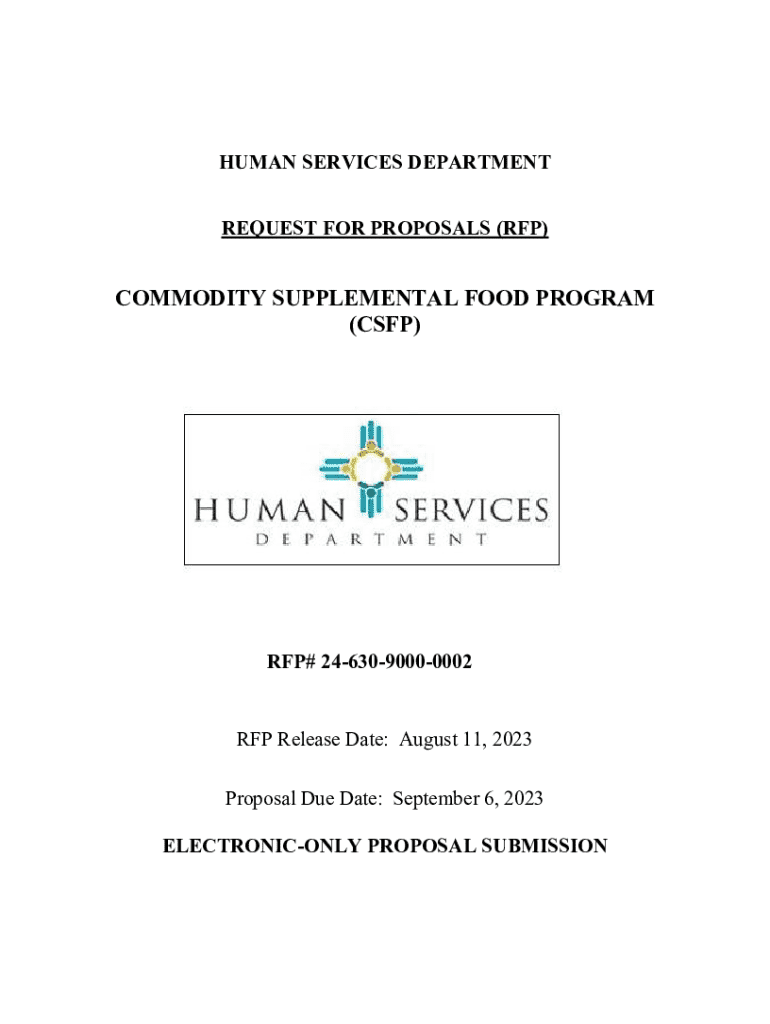 HUMAN SERVICES DEPARTMENT

REQUEST FOR PROPOSALS (RFP)

COMMODITY SUPPLEMENTAL FOOD PROGRAM (CSFP)

HUMAN SERVICES
DEPARTMENT

RFP# 24-630-9000-0002

RFP Release Date: August 11, 2023

Proposal Due Date: September 6, 2023

ELECTRONIC-ONLY PROPOSAL SUBMISSION